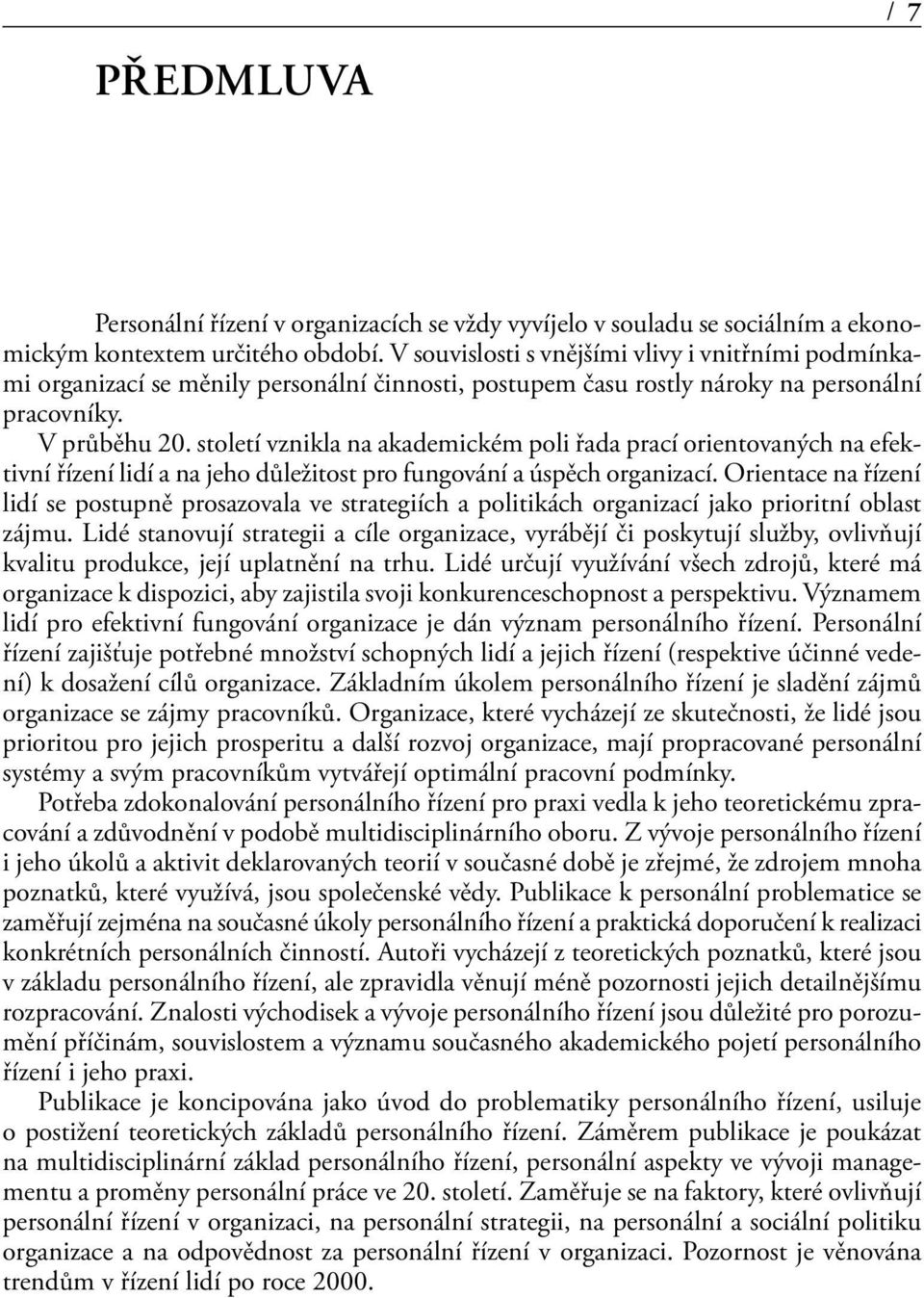 / 7

PŘEDMLUVA

Personální řízení v organizacích se vždy vyvíjelo v souladu se sociálním a ekonomickým kontextem určitého období. V souvislosti s vnějšími vlivy i vnitřními podmínkami organizací se měnily personální činnosti, postupem času rostly nároky na personální pracovníky.

V průběhu 20. století vznikla na akademickém poli řada prací orientovaných na efektivní řízení lidí a na jeho důležitost pro fungování a úspěch organizací. Orientace na řízení lidí se postupně prosazovala ve strategiích a politikách organizací jako prioritní oblast zájmu. Lidé stanovují strategii a cíle organizace, vyrábějí či poskytují služby, ovlivňují kvalitu produkce, její uplatnění na trhu. Lidé určují využívání všech zdrojů, které má organizace k dispozici, aby zajistila svoji konkurenceschopnost a perspektivu. Významem lidí pro efektivní fungování organizace je dán význam personálního řízení. Personální řízení zajišťuje potřebné množství schopných lidí a jejich řízení (respektive účinné vedení) k dosažení cílů organizace. Základním úkolem personálního řízení je sladění zájmů organizace se zájmy pracovníků. Organizace, které vycházejí ze skutečnosti, že lidé jsou prioritou pro jejich prosperitu a další rozvoj organizace, mají propracované personální systémy a svým pracovníkům vytvářejí optimální pracovní podmínky.

Potřeba zdokonalování personálního řízení pro praxi vedla k jeho teoretickému zpracování a zdůvodnění v podobě multidisciplinárního oboru. Z vývoje personálního řízení i jeho úkolů a aktivit deklarovaných teorií v současné době je zřejmé, že zdrojem mnoha poznatků, které využívá, jsou společenské vědy. Publikace k personální problematice se zaměřují zejména na současné úkoly personálního řízení a praktická doporučení k realizaci konkrétních personálních činností. Autoři vycházejí z teoretických poznatků, které jsou v základu personálního řízení, ale zpravidla věnují méně pozornosti jejich detailnějšímu rozpracování. Znalosti východisek a vývoje personálního řízení jsou důležité pro porozumění příčinám, souvislostem a významu současného akademického pojetí personálního řízení i jeho praxi.

Publikace je koncipována jako úvod do problematiky personálního řízení, usiluje o postižení teoretických základů personálního řízení. Záměrem publikace je poukázat na multidisciplinární základ personálního řízení, personální aspekty ve vývoji managementu a proměny personální práce ve 20. století. Zaměřuje se na faktory, které ovlivňují personální řízení v organizaci, na personální strategii, na personální a sociální politiku organizace a na odpovědnost za personální řízení v organizaci. Pozornost je věnována trendům v řízení lidí po roce 2000.